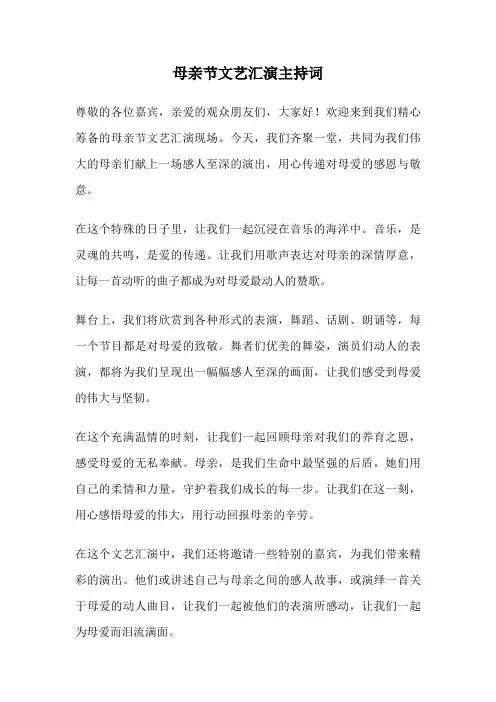 母亲节文艺汇演主持词

尊敬的各位嘉宾，亲爱的观众朋友们，大家好！欢迎来到我们精心筹备的母亲节文艺汇演现场。今天，我们齐聚一堂，共同为我们伟大的母亲们献上一场感人至深的演出，用心传递对母爱的感恩与敬意。

在这个特殊的日子里，让我们一起沉浸在音乐的海洋中。音乐，是灵魂的共鸣，是爱的传递。让我们用歌声表达对母亲的深情厚意，让每一首动听的曲子都成为对母爱最动人的赞歌。

舞台上，我们将欣赏到各种形式的表演，舞蹈、话剧、朗诵等，每一个节目都是对母爱的致敬。舞者们优美的舞姿，演员们动人的表演，都将为我们呈现出一幅幅感人至深的画面，让我们感受到母爱的伟大与坚韧。

在这个充满温情的时刻，让我们一起回顾母亲对我们的养育之恩，感受母爱的无私奉献。母亲，是我们生命中最坚强的后盾，她们用自己的柔情和力量，守护着我们成长的每一步。让我们在这一刻，用心感悟母爱的伟大，用行动回报母亲的辛劳。

在这个文艺汇演中，我们还将邀请一些特别的嘉宾，为我们带来精彩的演出。他们或讲述自己与母亲之间的感人故事，或演绎一首关于母爱的动人曲目，让我们一起被他们的表演所感动，让我们一起为母爱而泪流满面。